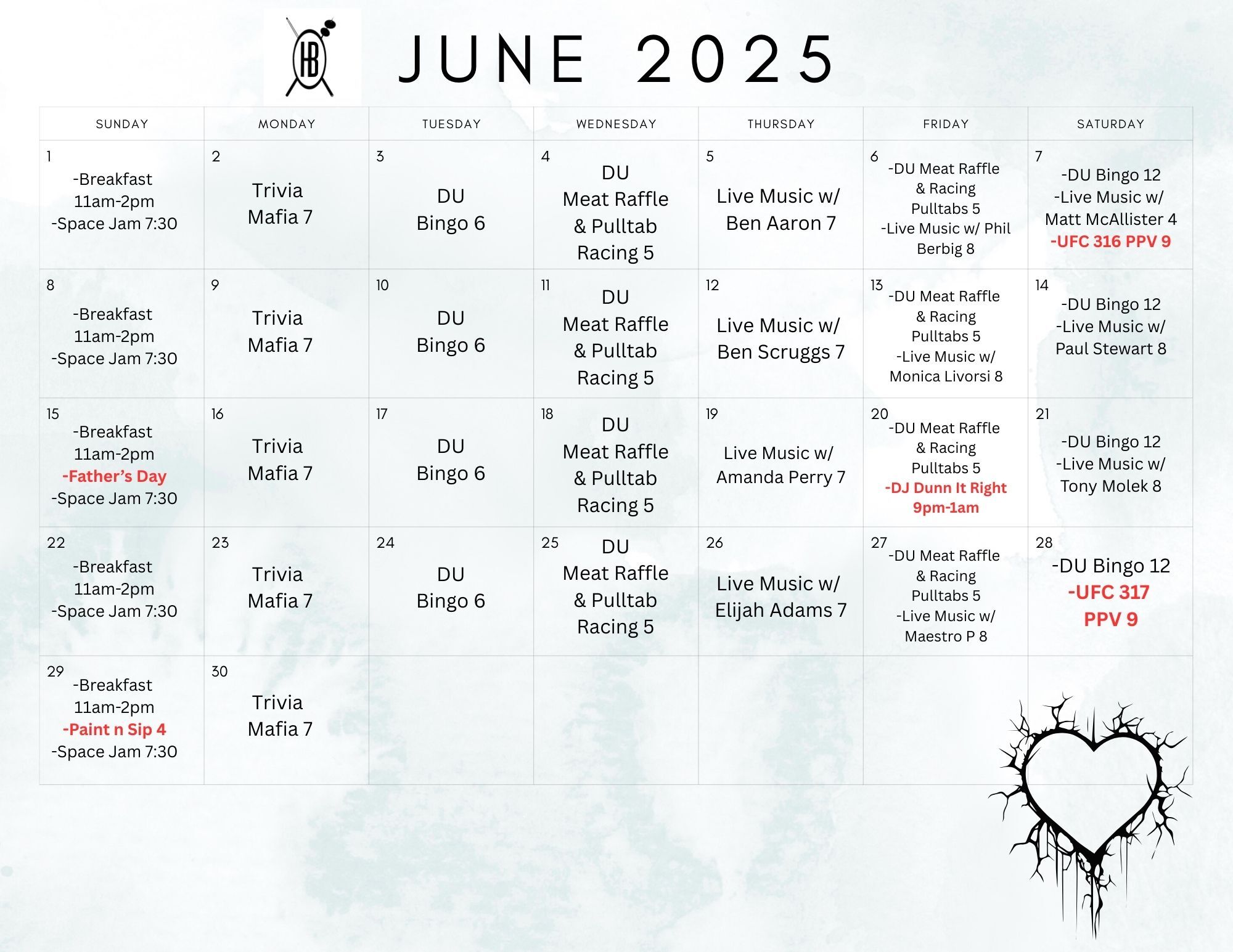 HB

JUNE 2025

| SUNDAY | MONDAY | TUESDAY | WEDNESDAY | THURSDAY | FRIDAY | SATURDAY |
|---|---|---|---|---|---|---|
| 1 -Breakfast 11am-2pm -Space Jam 7:30 | 2 Trivia Mafia 7 | 3 DU Bingo 6 | 4 DU Meat Raffle & Pulltab Racing 5 | 5 Live Music w/ Ben Aaron 7 | 6 -DU Meat Raffle & Racing Pulltabs 5 -Live Music w/ Phil Berbig 8 | 7 -DU Bingo 12 -Live Music w/ Matt McAllister 4 -UFC 316 PPV 9 |
| 8 -Breakfast 11am-2pm -Space Jam 7:30 | 9 Trivia Mafia 7 | 10 DU Bingo 6 | 11 DU Meat Raffle & Pulltab Racing 5 | 12 Live Music w/ Ben Scruggs 7 | 13 -DU Meat Raffle & Racing Pulltabs 5 -Live Music w/ Monica Livorsi 8 | 14 -DU Bingo 12 -Live Music w/ Paul Stewart 8 |
| 15 -Breakfast 11am-2pm -Father's Day -Space Jam 7:30 | 16 Trivia Mafia 7 | 17 DU Bingo 6 | 18 DU Meat Raffle & Pulltab Racing 5 | 19 Live Music w/ Amanda Perry 7 | 20 -DU Meat Raffle & Racing Pulltabs 5 -DJ Dunn It Right 9pm-1am | 21 -DU Bingo 12 -Live Music w/ Tony Molek 8 |
| 22 -Breakfast 11am-2pm -Space Jam 7:30 | 23 Trivia Mafia 7 | 24 DU Bingo 6 | 25 DU Meat Raffle & Pulltab Racing 5 | 26 Live Music w/ Elijah Adams 7 | 27 -DU Meat Raffle & Racing Pulltabs 5 -Live Music w/ Maestro P 8 | 28 -DU Bingo 12 -UFC 317 PPV 9 |
| 29 -Breakfast 11am-2pm -Paint n Sip 4 -Space Jam 7:30 | 30 Trivia Mafia 7 | | | | | |